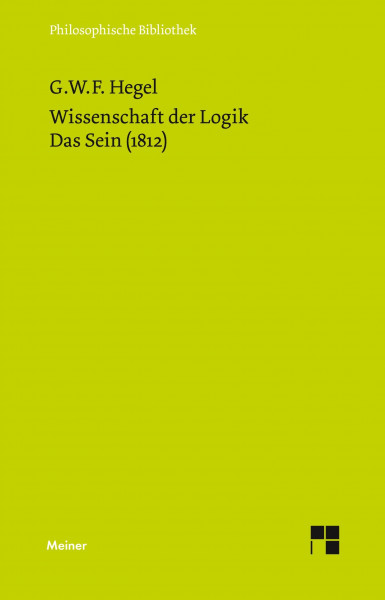 Philosophische Bibliothek

G.W.F. Hegel

Wissenschaft der Logik
Das Sein (1812)

Meiner